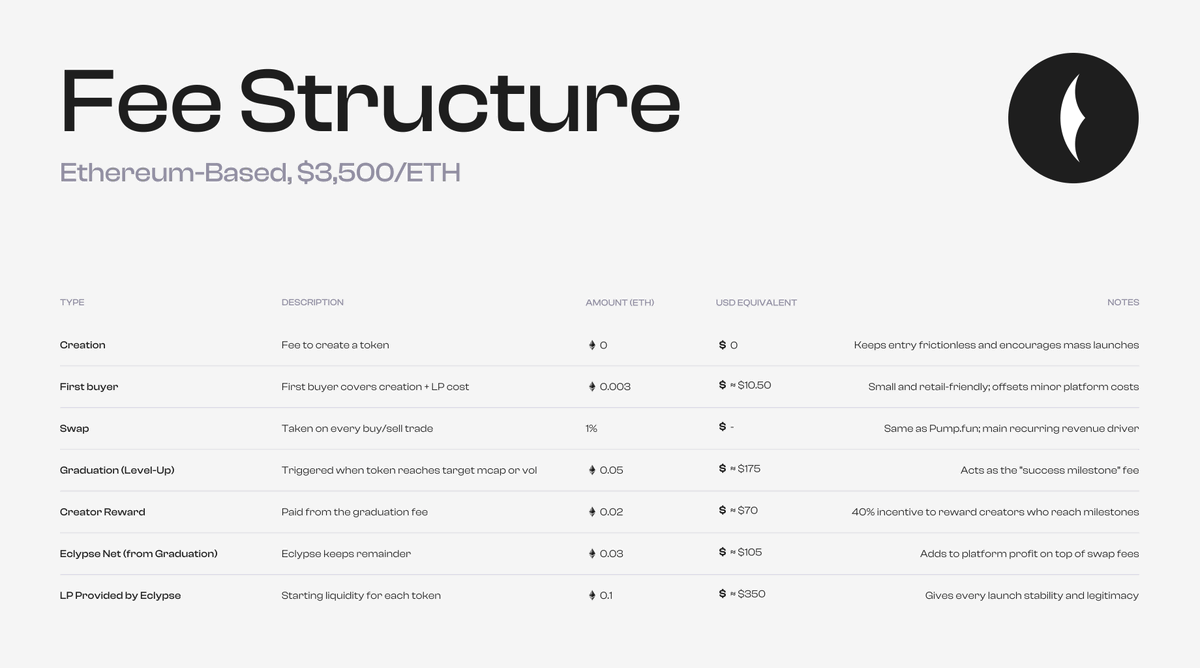 Fee Structure

Ethereum-Based, $3,500/ETH

| TYPE | DESCRIPTION | AMOUNT (ETH) | USD EQUIVALENT | NOTES |
|---|---|---|---|---|
| Creation | Fee to create a token | 0 | $ 0 | Keeps entry frictionless and encourages mass launches |
| First buyer | First buyer covers creation + LP cost | 0.003 | $ ≈ $10.50 | Small and retail-friendly; offsets minor platform costs |
| Swap | Taken on every buy/sell trade | 1% | $ - | Same as Pump.fun; main recurring revenue driver |
| Graduation (Level-Up) | Triggered when token reaches target mcap or vol | 0.05 | $ ≈ $175 | Acts as the "success milestone" fee |
| Creator Reward | Paid from the graduation fee | 0.02 | $ ≈ $70 | 40% incentive to reward creators who reach milestones |
| Eclypse Net (from Graduation) | Eclypse keeps remainder | 0.03 | $ ≈ $105 | Adds to platform profit on top of swap fees |
| LP Provided by Eclypse | Starting liquidity for each token | 0.1 | $ ≈ $350 | Gives every launch stability and legitimacy |